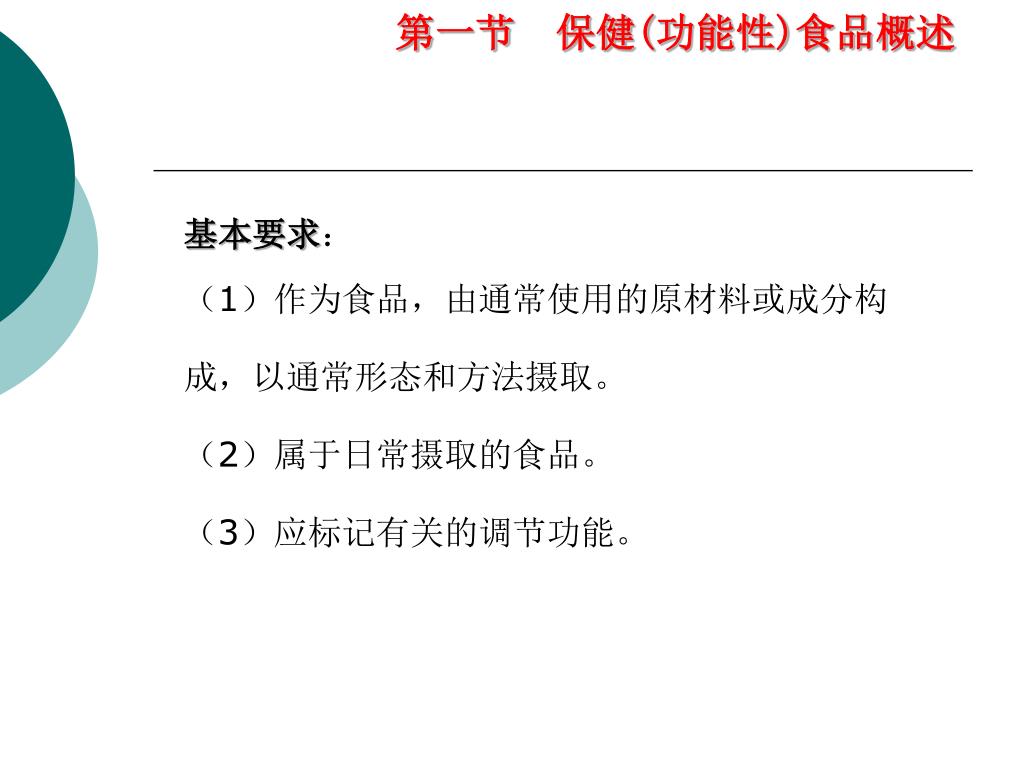 第一节　保健(功能性)食品概述

基本要求：

（1）作为食品，由通常使用的原材料或成分构成，以通常形态和方法摄取。

（2）属于日常摄取的食品。

（3）应标记有关的调节功能。